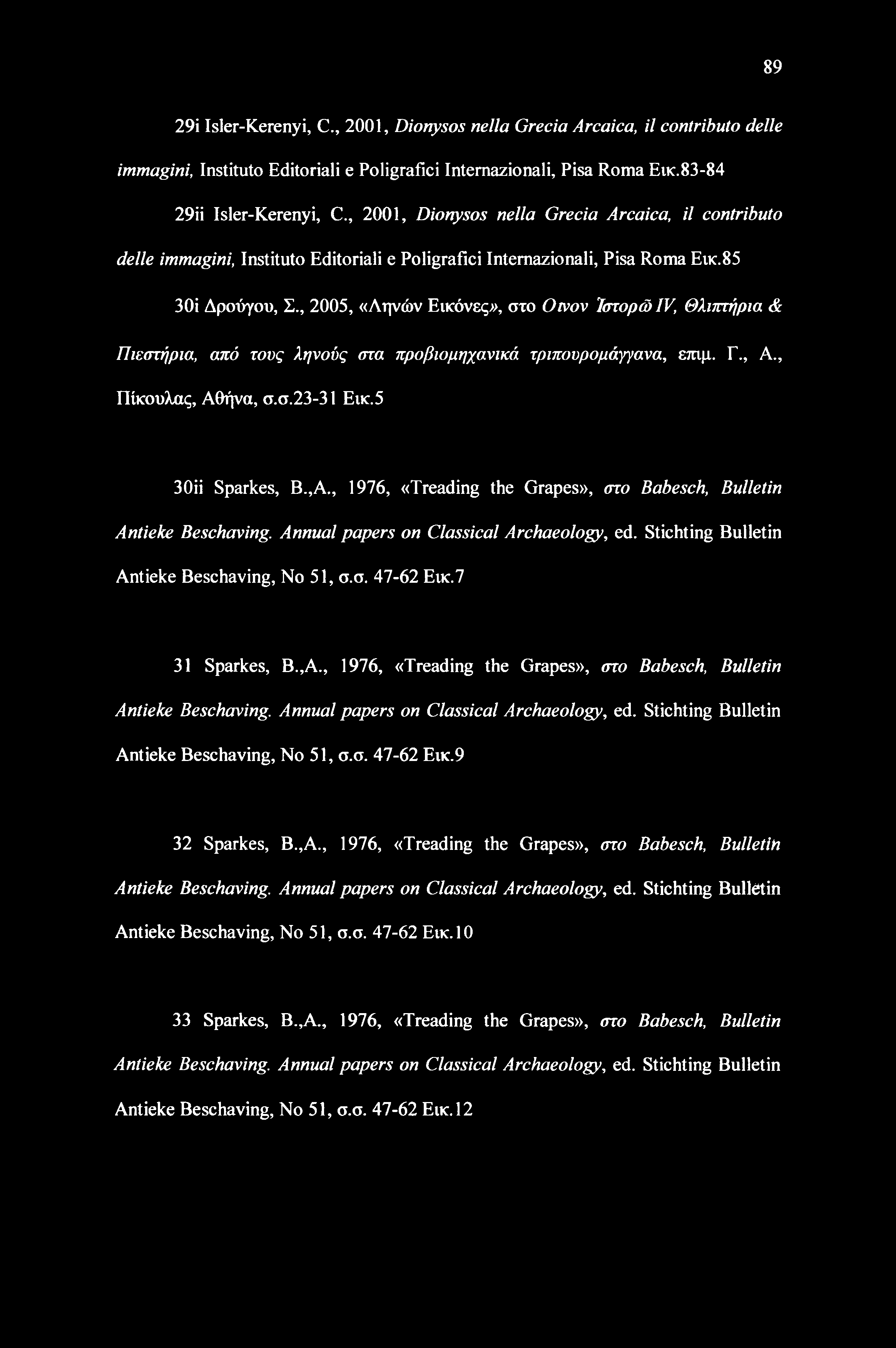 89

29i Isler-Kerenyi, C., 2001, Dionysos nella Grecia Arcaica, il contributo delle immagini, Instituto Editoriali e Poligrafici Internazionali, Pisa Roma Εικ.83-84

29ii Isler-Kerenyi, C., 2001, Dionysos nella Grecia Arcaica, il contributo delle immagini, Instituto Editoriali e Poligrafici Internazionali, Pisa Roma Εικ.85

30i Δρούγου, Σ., 2005, «Ληνών Εικόνες», στο Οινον Ἱστορῶ IV, Θλιπτήρια & Πιεστήρια, από τους ληνούς στα προβιομηχανικά τριπουρομάγγανα, επιμ. Γ., Α., Πίκουλας, Αθήνα, σ.σ.23-31 Εικ.5

30ii Sparkes, B.,A., 1976, «Treading the Grapes», στο Babesch, Bulletin Antieke Beschaving. Annual papers on Classical Archaeology, ed. Stichting Bulletin Antieke Beschaving, No 51, σ.σ. 47-62 Εικ.7

31 Sparkes, B.,A., 1976, «Treading the Grapes», στο Babesch, Bulletin Antieke Beschaving. Annual papers on Classical Archaeology, ed. Stichting Bulletin Antieke Beschaving, No 51, σ.σ. 47-62 Εικ.9

32 Sparkes, B.,A., 1976, «Treading the Grapes», στο Babesch, Bulletin Antieke Beschaving. Annual papers on Classical Archaeology, ed. Stichting Bulletin Antieke Beschaving, No 51, σ.σ. 47-62 Εικ.10

33 Sparkes, B.,A., 1976, «Treading the Grapes», στο Babesch, Bulletin Antieke Beschaving. Annual papers on Classical Archaeology, ed. Stichting Bulletin Antieke Beschaving, No 51, σ.σ. 47-62 Εικ.12